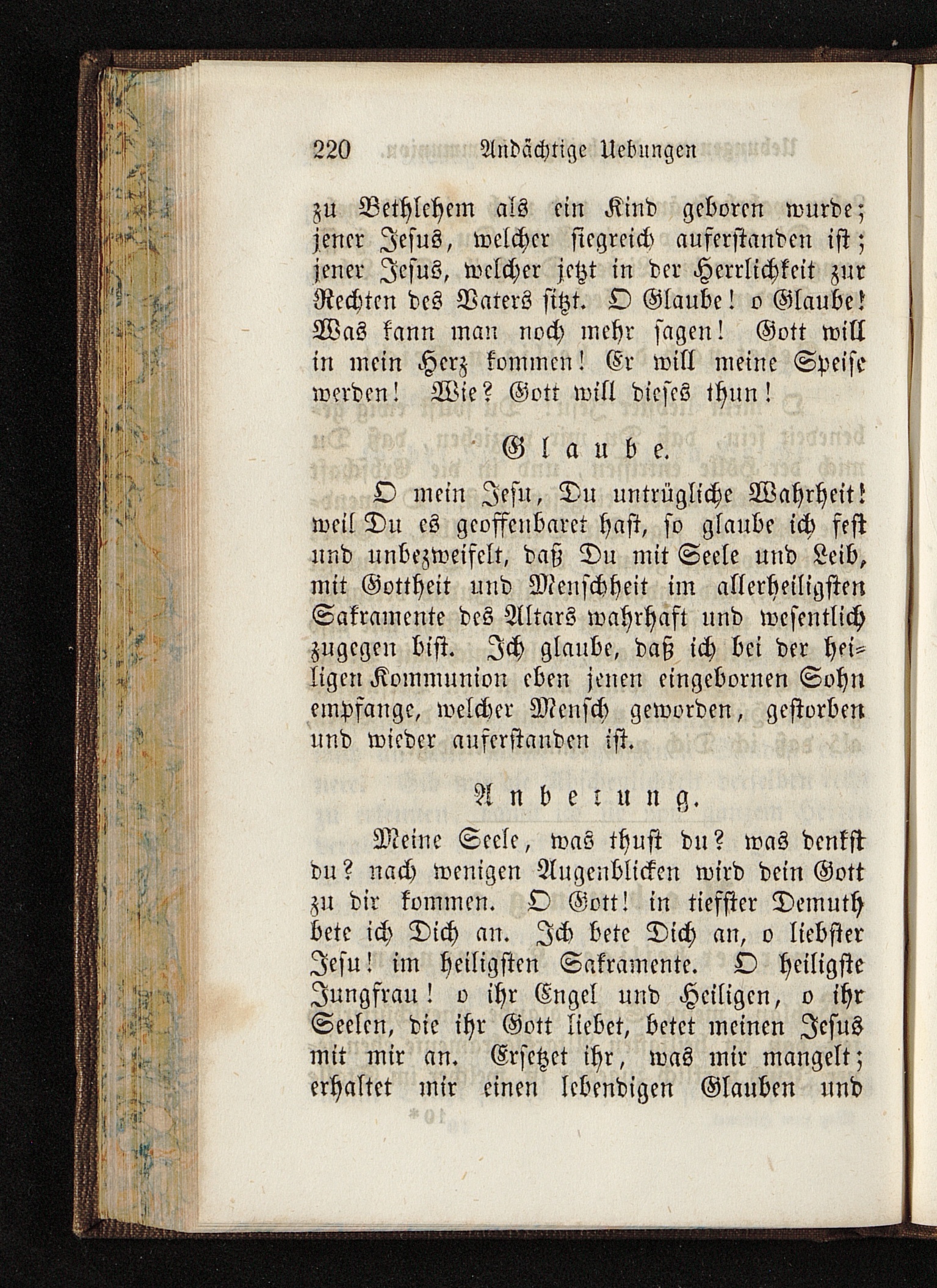 220 Andächtige Uebungen

zu Bethlehem als ein Kind geboren wurde; jener Jesus, welcher siegreich auferstanden ist; jener Jesus, welcher jetzt in der Herrlichkeit zur Rechten des Vaters sitzt. O Glaube! o Glaube! Was kann man noch mehr sagen! Gott will in mein Herz kommen! Er will meine Speise werden! Wie? Gott will dieses thun!

Glaube.

O mein Jesu, Du untrügliche Wahrheit! weil Du es geoffenbaret hast, so glaube ich fest und unbezweifelt, daß Du mit Seele und Leib, mit Gottheit und Menschheit im allerheiligsten Sakramente des Altars wahrhaft und wesentlich zugegen bist. Ich glaube, daß ich bei der heiligen Kommunion eben jenen eingebornen Sohn empfange, welcher Mensch geworden, gestorben und wieder auferstanden ist.

Anbetung.

Meine Seele, was thust du? was denkst du? nach wenigen Augenblicken wird dein Gott zu dir kommen. O Gott! in tiefster Demuth bete ich Dich an. Ich bete Dich an, o liebster Jesu! im heiligsten Sakramente. O heiligste Jungfrau! o ihr Engel und Heiligen, o ihr Seelen, die ihr Gott liebet, betet meinen Jesus mit mir an. Ersetzet ihr, was mir mangelt; erhaltet mir einen lebendigen Glauben und